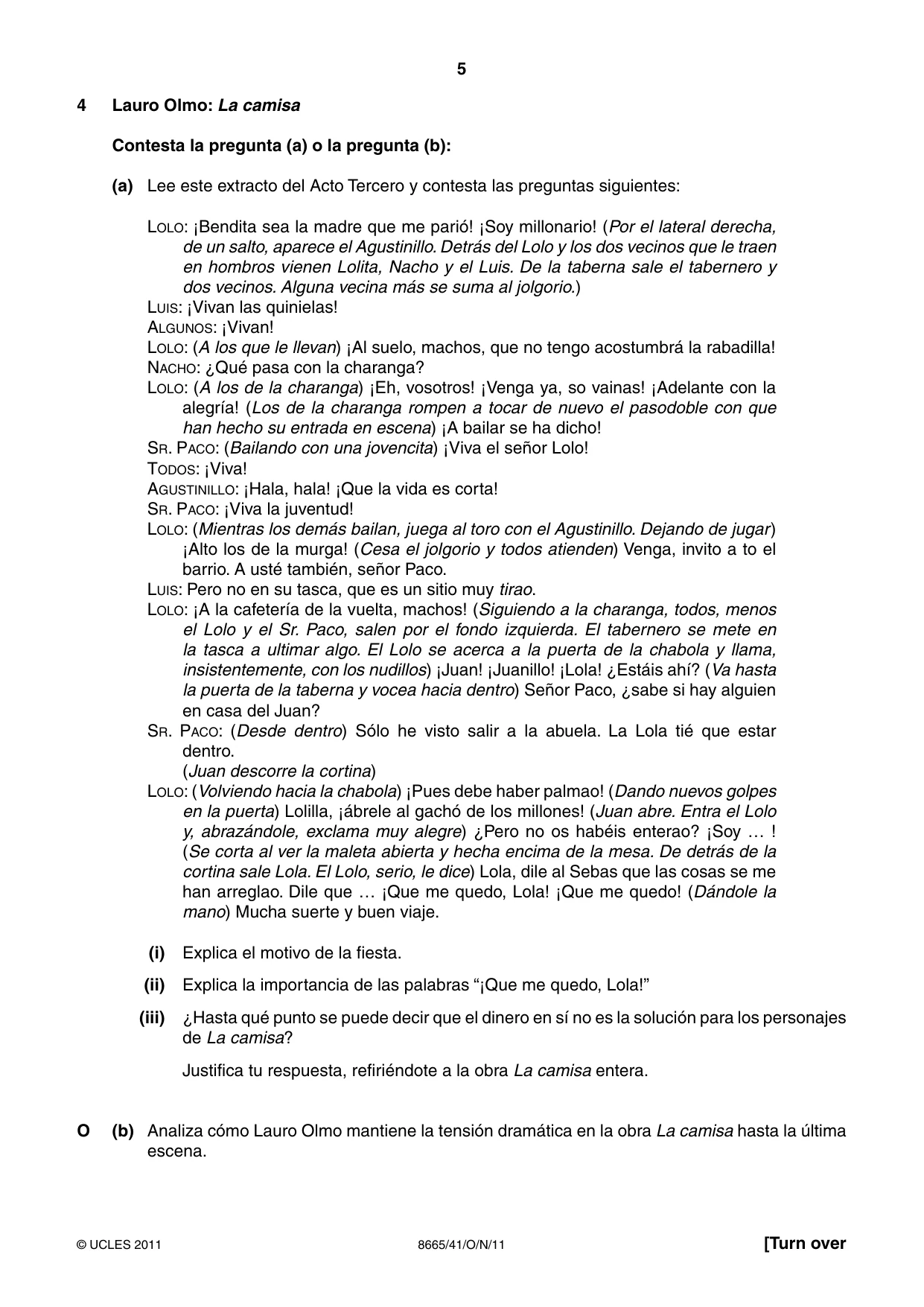 5

4 Lauro Olmo: La camisa

Contesta la pregunta (a) o la pregunta (b):

(a) Lee este extracto del Acto Tercero y contesta las preguntas siguientes:

LOLO: ¡Bendita sea la madre que me parió! ¡Soy millonario! (Por el lateral derecha, de un salto, aparece el Agustinillo. Detrás del Lolo y los dos vecinos que le traen en hombros vienen Lolita, Nacho y el Luis. De la taberna sale el tabernero y dos vecinos. Alguna vecina más se suma al jolgorio.)
LUIS: ¡Vivan las quinielas!
ALGUNOS: ¡Vivan!
LOLO: (A los que le llevan) ¡Al suelo, machos, que no tengo acostumbrá la rabadilla!
NACHO: ¿Qué pasa con la charanga?
LOLO: (A los de la charanga) ¡Eh, vosotros! ¡Venga ya, so vainas! ¡Adelante con la alegría! (Los de la charanga rompen a tocar de nuevo el pasodoble con que han hecho su entrada en escena) ¡A bailar se ha dicho!
SR. PACO: (Bailando con una jovencita) ¡Viva el señor Lolo!
TODOS: ¡Viva!
AGUSTINILLO: ¡Hala, hala! ¡Que la vida es corta!
SR. PACO: ¡Viva la juventud!
LOLO: (Mientras los demás bailan, juega al toro con el Agustinillo. Dejando de jugar) ¡Alto los de la murga! (Cesa el jolgorio y todos atienden) Venga, invito a to el barrio. A usté también, señor Paco.
LUIS: Pero no en su tasca, que es un sitio muy tirao.
LOLO: ¡A la cafetería de la vuelta, machos! (Siguiendo a la charanga, todos, menos el Lolo y el Sr. Paco, salen por el fondo izquierda. El tabernero se mete en la tasca a ultimar algo. El Lolo se acerca a la puerta de la chabola y llama, insistentemente, con los nudillos) ¡Juan! ¡Juanillo! ¡Lola! ¿Estáis ahí? (Va hasta la puerta de la taberna y vocea hacia dentro) Señor Paco, ¿sabe si hay alguien en casa del Juan?
SR. PACO: (Desde dentro) Sólo he visto salir a la abuela. La Lola tié que estar dentro.
(Juan descorre la cortina)
LOLO: (Volviendo hacia la chabola) ¡Pues debe haber palmao! (Dando nuevos golpes en la puerta) Lolilla, ¡ábrele al gachó de los millones! (Juan abre. Entra el Lolo y, abrazándole, exclama muy alegre) ¿Pero no os habéis enterao? ¡Soy … ! (Se corta al ver la maleta abierta y hecha encima de la mesa. De detrás de la cortina sale Lola. El Lolo, serio, le dice) Lola, dile al Sebas que las cosas se me han arreglao. Dile que … ¡Que me quedo, Lola! ¡Que me quedo! (Dándole la mano) Mucha suerte y buen viaje.

(i) Explica el motivo de la fiesta.

(ii) Explica la importancia de las palabras "¡Que me quedo, Lola!"

(iii) ¿Hasta qué punto se puede decir que el dinero en sí no es la solución para los personajes de La camisa?

Justifica tu respuesta, refiriéndote a la obra La camisa entera.

O (b) Analiza cómo Lauro Olmo mantiene la tensión dramática en la obra La camisa hasta la última escena.

© UCLES 2011 8665/41/O/N/11 [Turn over